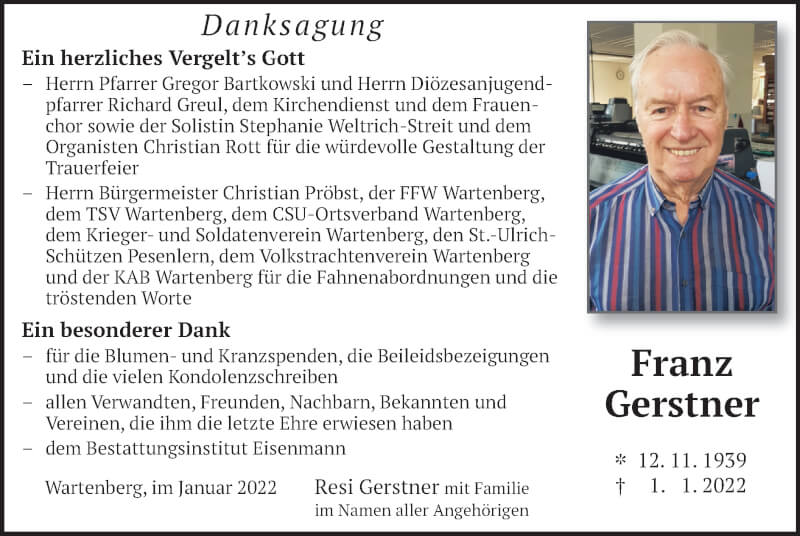 Danksagung

Ein herzliches Vergelt's Gott

– Herrn Pfarrer Gregor Bartkowski und Herrn Diözesanjugendpfarrer Richard Greul, dem Kirchendienst und dem Frauenchor sowie der Solistin Stephanie Weltrich-Streit und dem Organisten Christian Rott für die würdevolle Gestaltung der Trauerfeier

– Herrn Bürgermeister Christian Pröbst, der FFW Wartenberg, dem TSV Wartenberg, dem CSU-Ortsverband Wartenberg, dem Krieger- und Soldatenverein Wartenberg, den St.-Ulrich-Schützen Pesenlern, dem Volkstrachtenverein Wartenberg und der KAB Wartenberg für die Fahnenabordnungen und die tröstenden Worte

Ein besonderer Dank

– für die Blumen- und Kranzspenden, die Beileidsbezeigungen und die vielen Kondolenzschreiben

– allen Verwandten, Freunden, Nachbarn, Bekannten und Vereinen, die ihm die letzte Ehre erwiesen haben

– dem Bestattungsinstitut Eisenmann

Wartenberg, im Januar 2022

Resi Gerstner mit Familie
im Namen aller Angehörigen

Franz Gerstner

* 12. 11. 1939
† 1. 1. 2022